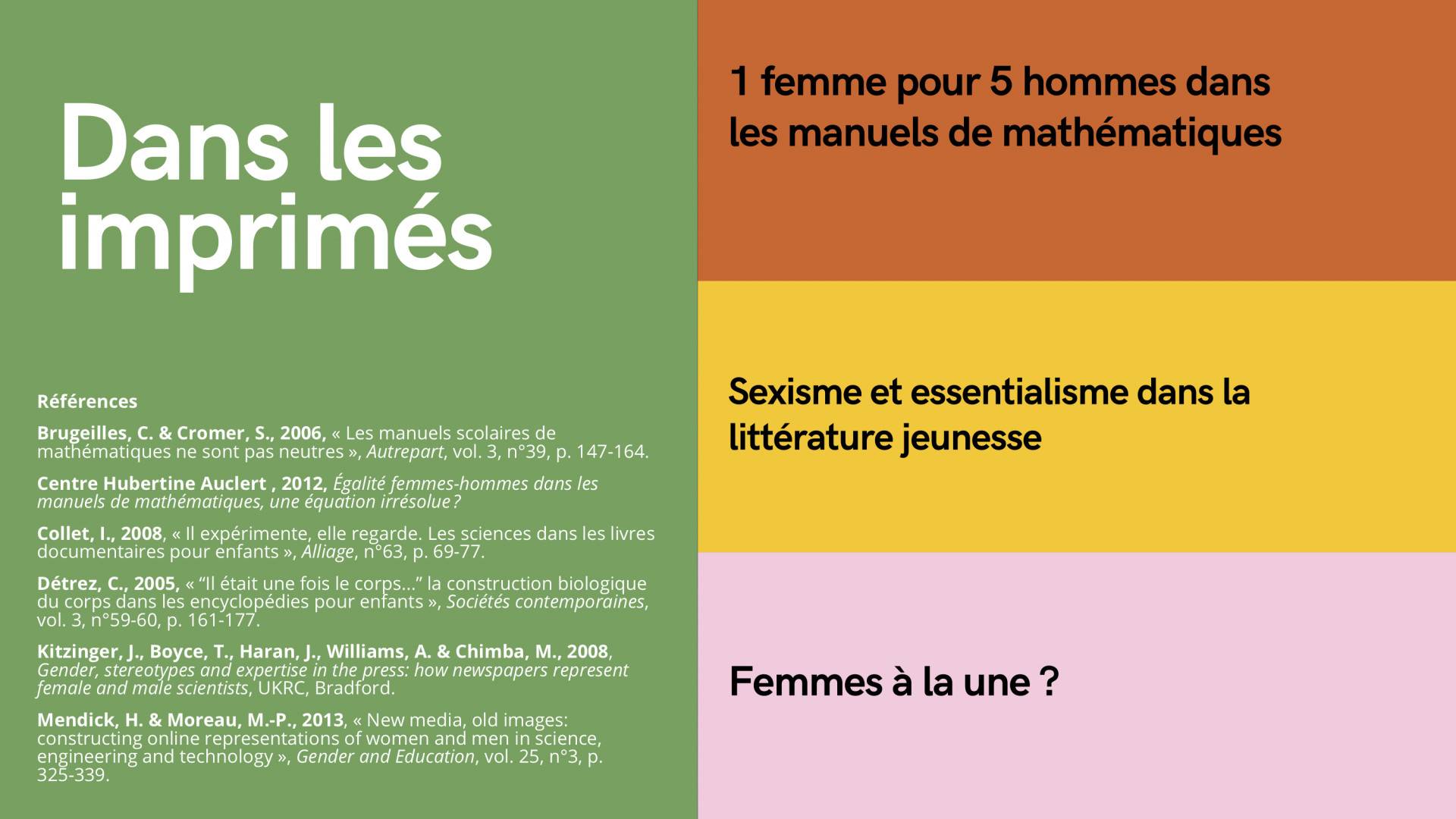 Dans les imprimés

Références

Brugeilles, C. & Cromer, S., 2006, « Les manuels scolaires de mathématiques ne sont pas neutres », Autrepart, vol. 3, n°39, p. 147-164.

Centre Hubertine Auclert , 2012, Égalité femmes-hommes dans les manuels de mathématiques, une équation irrésolue ?

Collet, I., 2008, « Il expérimente, elle regarde. Les sciences dans les livres documentaires pour enfants », Alliage, n°63, p. 69-77.

Détrez, C., 2005, « “Il était une fois le corps…” la construction biologique du corps dans les encyclopédies pour enfants », Sociétés contemporaines, vol. 3, n°59-60, p. 161-177.

Kitzinger, J., Boyce, T., Haran, J., Williams, A. & Chimba, M., 2008, Gender, stereotypes and expertise in the press: how newspapers represent female and male scientists, UKRC, Bradford.

Mendick, H. & Moreau, M.-P., 2013, « New media, old images: constructing online representations of women and men in science, engineering and technology », Gender and Education, vol. 25, n°3, p. 325-339.

1 femme pour 5 hommes dans les manuels de mathématiques

Sexisme et essentialisme dans la littérature jeunesse

Femmes à la une ?